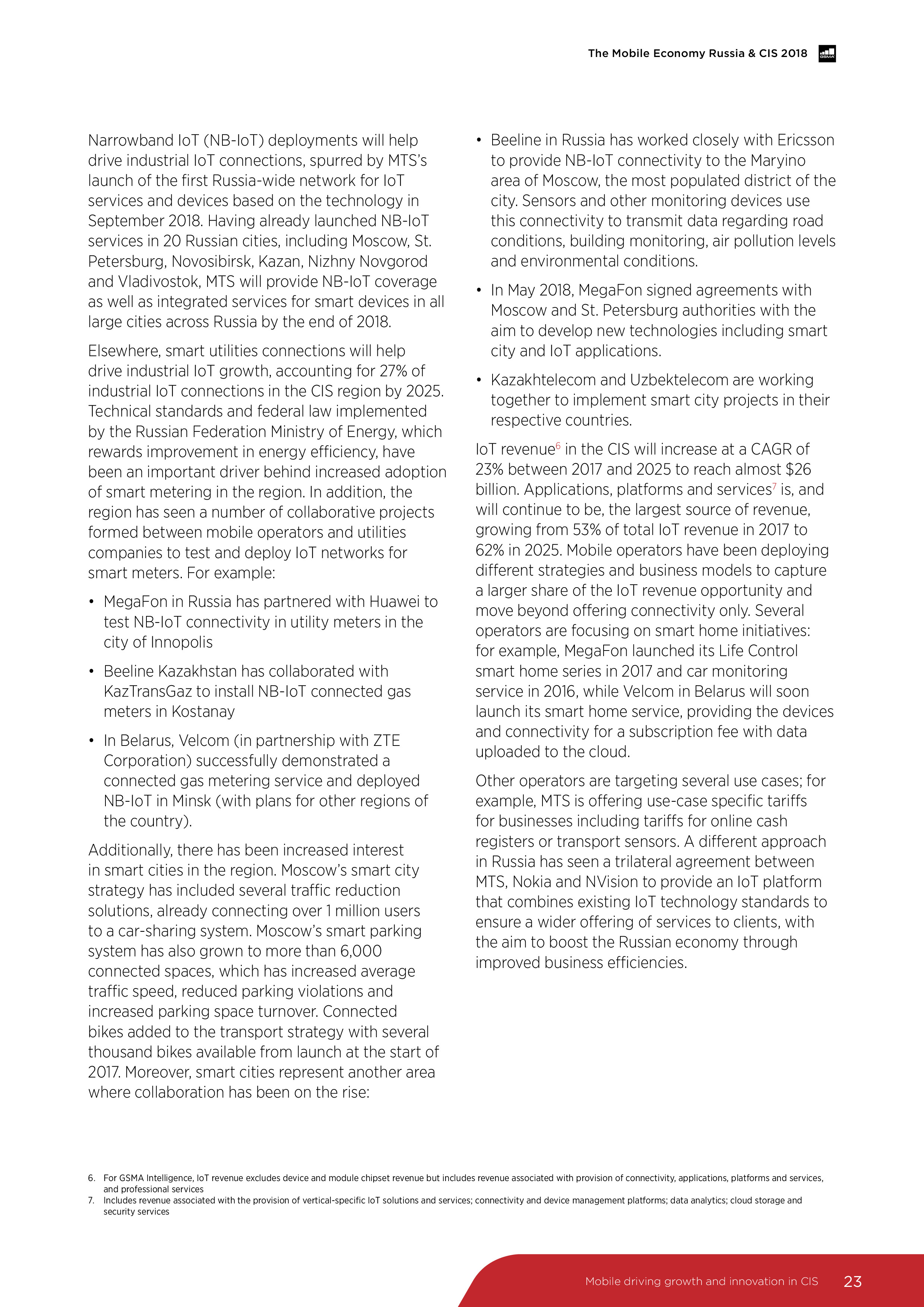 The Mobile Economy Russia & CIS 2018

GSMA

Narrowband IoT (NB-IoT) deployments will help drive industrial IoT connections, spurred by MTS's launch of the first Russia-wide network for IoT services and devices based on the technology in September 2018. Having already launched NB-IoT services in 20 Russian cities, including Moscow, St. Petersburg, Novosibirsk, Kazan, Nizhny Novgorod and Vladivostok, MTS will provide NB-IoT coverage as well as integrated services for smart devices in all large cities across Russia by the end of 2018.

Elsewhere, smart utilities connections will help drive industrial IoT growth, accounting for 27% of industrial IoT connections in the CIS region by 2025. Technical standards and federal law implemented by the Russian Federation Ministry of Energy, which rewards improvement in energy efficiency, have been an important driver behind increased adoption of smart metering in the region. In addition, the region has seen a number of collaborative projects formed between mobile operators and utilities companies to test and deploy IoT networks for smart meters. For example:

• MegaFon in Russia has partnered with Huawei to test NB-IoT connectivity in utility meters in the city of Innopolis

• Beeline Kazakhstan has collaborated with KazTransGaz to install NB-IoT connected gas meters in Kostanay

• In Belarus, Velcom (in partnership with ZTE Corporation) successfully demonstrated a connected gas metering service and deployed NB-IoT in Minsk (with plans for other regions of the country).

Additionally, there has been increased interest in smart cities in the region. Moscow's smart city strategy has included several traffic reduction solutions, already connecting over 1 million users to a car-sharing system. Moscow's smart parking system has also grown to more than 6,000 connected spaces, which has increased average traffic speed, reduced parking violations and increased parking space turnover. Connected bikes added to the transport strategy with several thousand bikes available from launch at the start of 2017. Moreover, smart cities represent another area where collaboration has been on the rise:

• Beeline in Russia has worked closely with Ericsson to provide NB-IoT connectivity to the Maryino area of Moscow, the most populated district of the city. Sensors and other monitoring devices use this connectivity to transmit data regarding road conditions, building monitoring, air pollution levels and environmental conditions.

• In May 2018, MegaFon signed agreements with Moscow and St. Petersburg authorities with the aim to develop new technologies including smart city and IoT applications.

• Kazakhtelecom and Uzbektelecom are working together to implement smart city projects in their respective countries.

IoT revenue$^6$ in the CIS will increase at a CAGR of 23% between 2017 and 2025 to reach almost $26 billion. Applications, platforms and services$^7$ is, and will continue to be, the largest source of revenue, growing from 53% of total IoT revenue in 2017 to 62% in 2025. Mobile operators have been deploying different strategies and business models to capture a larger share of the IoT revenue opportunity and move beyond offering connectivity only. Several operators are focusing on smart home initiatives: for example, MegaFon launched its Life Control smart home series in 2017 and car monitoring service in 2016, while Velcom in Belarus will soon launch its smart home service, providing the devices and connectivity for a subscription fee with data uploaded to the cloud.

Other operators are targeting several use cases; for example, MTS is offering use-case specific tariffs for businesses including tariffs for online cash registers or transport sensors. A different approach in Russia has seen a trilateral agreement between MTS, Nokia and NVision to provide an IoT platform that combines existing IoT technology standards to ensure a wider offering of services to clients, with the aim to boost the Russian economy through improved business efficiencies.

6. For GSMA Intelligence, IoT revenue excludes device and module chipset revenue but includes revenue associated with provision of connectivity, applications, platforms and services, and professional services
7. Includes revenue associated with the provision of vertical-specific IoT solutions and services; connectivity and device management platforms; data analytics; cloud storage and security services

Mobile driving growth and innovation in CIS 23